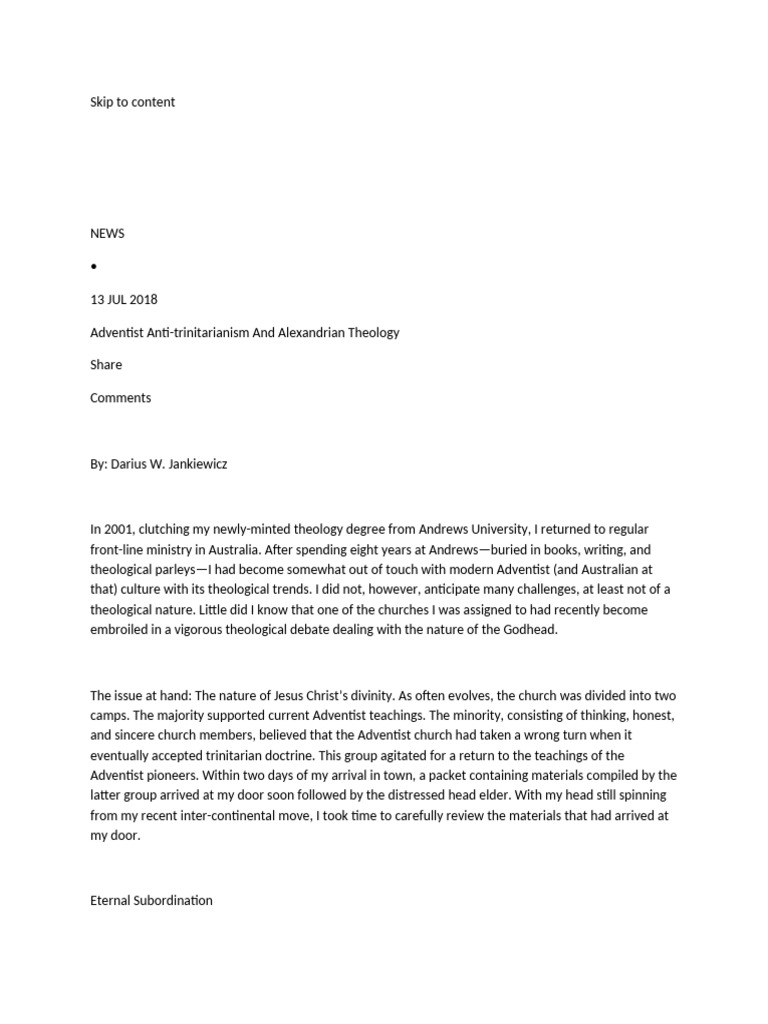 Skip to content

NEWS

•

13 JUL 2018

Adventist Anti-trinitarianism And Alexandrian Theology

Share

Comments

By: Darius W. Jankiewicz

In 2001, clutching my newly-minted theology degree from Andrews University, I returned to regular front-line ministry in Australia. After spending eight years at Andrews—buried in books, writing, and theological parleys—I had become somewhat out of touch with modern Adventist (and Australian at that) culture with its theological trends. I did not, however, anticipate many challenges, at least not of a theological nature. Little did I know that one of the churches I was assigned to had recently become embroiled in a vigorous theological debate dealing with the nature of the Godhead.

The issue at hand: The nature of Jesus Christ's divinity. As often evolves, the church was divided into two camps. The majority supported current Adventist teachings. The minority, consisting of thinking, honest, and sincere church members, believed that the Adventist church had taken a wrong turn when it eventually accepted trinitarian doctrine. This group agitated for a return to the teachings of the Adventist pioneers. Within two days of my arrival in town, a packet containing materials compiled by the latter group arrived at my door soon followed by the distressed head elder. With my head still spinning from my recent inter-continental move, I took time to carefully review the materials that had arrived at my door.

Eternal Subordination